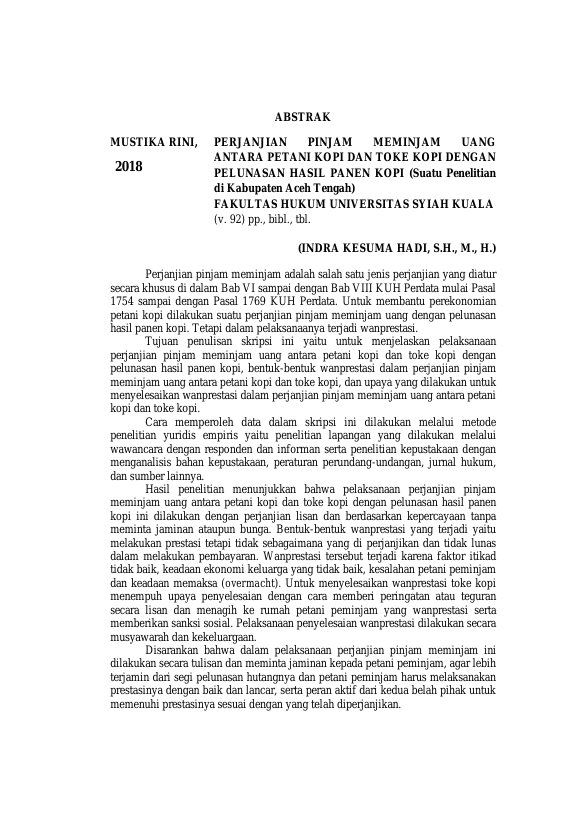 ABSTRAK

MUSTIKA RINI,

2018

PERJANJIAN PINJAM MEMINJAM UANG ANTARA PETANI KOPI DAN TOKE KOPI DENGAN PELUNASAN HASIL PANEN KOPI (Suatu Penelitian di Kabupaten Aceh Tengah)
FAKULTAS HUKUM UNIVERSITAS SYIAH KUALA
(v. 92) pp., bibl., tbl.

(INDRA KESUMA HADI, S.H., M., H.)

Perjanjian pinjam meminjam adalah salah satu jenis perjanjian yang diatur secara khusus di dalam Bab VI sampai dengan Bab VIII KUH Perdata mulai Pasal 1754 sampai dengan Pasal 1769 KUH Perdata. Untuk membantu perekonomian petani kopi dilakukan suatu perjanjian pinjam meminjam uang dengan pelunasan hasil panen kopi. Tetapi dalam pelaksanaanya terjadi wanprestasi.

Tujuan penulisan skripsi ini yaitu untuk menjelaskan pelaksanaan perjanjian pinjam meminjam uang antara petani kopi dan toke kopi dengan pelunasan hasil panen kopi, bentuk-bentuk wanprestasi dalam perjanjian pinjam meminjam uang antara petani kopi dan toke kopi, dan upaya yang dilakukan untuk menyelesaikan wanprestasi dalam perjanjian pinjam meminjam uang antara petani kopi dan toke kopi.

Cara memperoleh data dalam skripsi ini dilakukan melalui metode penelitian yuridis empiris yaitu penelitian lapangan yang dilakukan melalui wawancara dengan responden dan informan serta penelitian kepustakaan dengan menganalisis bahan kepustakaan, peraturan perundang-undangan, jurnal hukum, dan sumber lainnya.

Hasil penelitian menunjukkan bahwa pelaksanaan perjanjian pinjam meminjam uang antara petani kopi dan toke kopi dengan pelunasan hasil panen kopi ini dilakukan dengan perjanjian lisan dan berdasarkan kepercayaan tanpa meminta jaminan ataupun bunga. Bentuk-bentuk wanprestasi yang terjadi yaitu melakukan prestasi tetapi tidak sebagaimana yang di perjanjikan dan tidak lunas dalam melakukan pembayaran. Wanprestasi tersebut terjadi karena faktor itikad tidak baik, keadaan ekonomi keluarga yang tidak baik, kesalahan petani peminjam dan keadaan memaksa (overmacht). Untuk menyelesaikan wanprestasi toke kopi menempuh upaya penyelesaian dengan cara memberi peringatan atau teguran secara lisan dan menagih ke rumah petani peminjam yang wanprestasi serta memberikan sanksi sosial. Pelaksanaan penyelesaian wanprestasi dilakukan secara musyawarah dan kekeluargaan.

Disarankan bahwa dalam pelaksanaan perjanjian pinjam meminjam ini dilakukan secara tulisan dan meminta jaminan kepada petani peminjam, agar lebih terjamin dari segi pelunasan hutangnya dan petani peminjam harus melaksanakan prestasinya dengan baik dan lancar, serta peran aktif dari kedua belah pihak untuk memenuhi prestasinya sesuai dengan yang telah diperjanjikan.